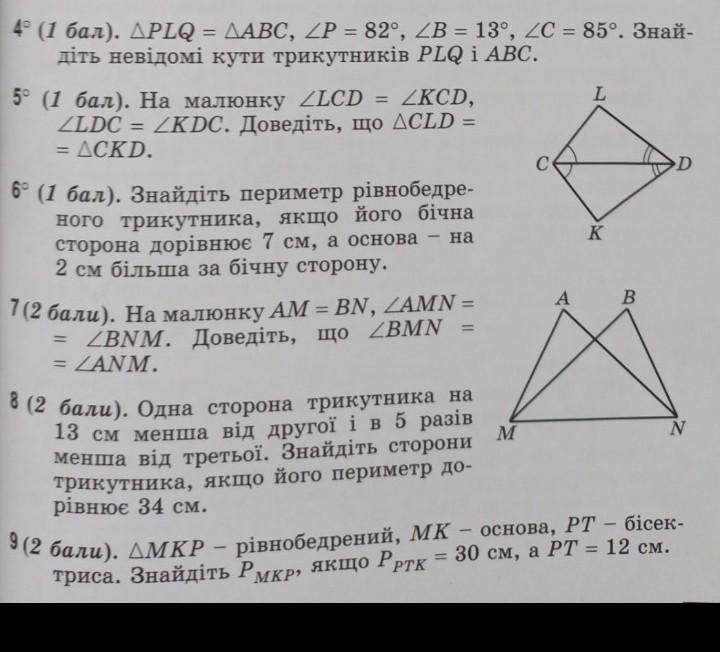 4° (1 бал). $\triangle PLQ = \triangle ABC$, $\angle P = 82°$, $\angle B = 13°$, $\angle C = 85°$. Знайдіть невідомі кути трикутників $PLQ$ і $ABC$.

5° (1 бал). На малюнку $\angle LCD = \angle KCD$, $\angle LDC = \angle KDC$. Доведіть, що $\triangle CLD = \triangle CKD$.

L
C
D
K

6° (1 бал). Знайдіть периметр рівнобедреного трикутника, якщо його бічна сторона дорівнює 7 см, а основа – на 2 см більша за бічну сторону.

7 (2 бали). На малюнку $AM = BN$, $\angle AMN = \angle BNM$. Доведіть, що $\angle BMN = \angle ANM$.

A
B
M
N

8 (2 бали). Одна сторона трикутника на 13 см менша від другої і в 5 разів менша від третьої. Знайдіть сторони трикутника, якщо його периметр дорівнює 34 см.

9 (2 бали). $\triangle MKP$ – рівнобедрений, $MK$ – основа, $PT$ – бісектриса. Знайдіть $P_{MKP}$, якщо $P_{PTK} = 30$ см, а $PT = 12$ см.